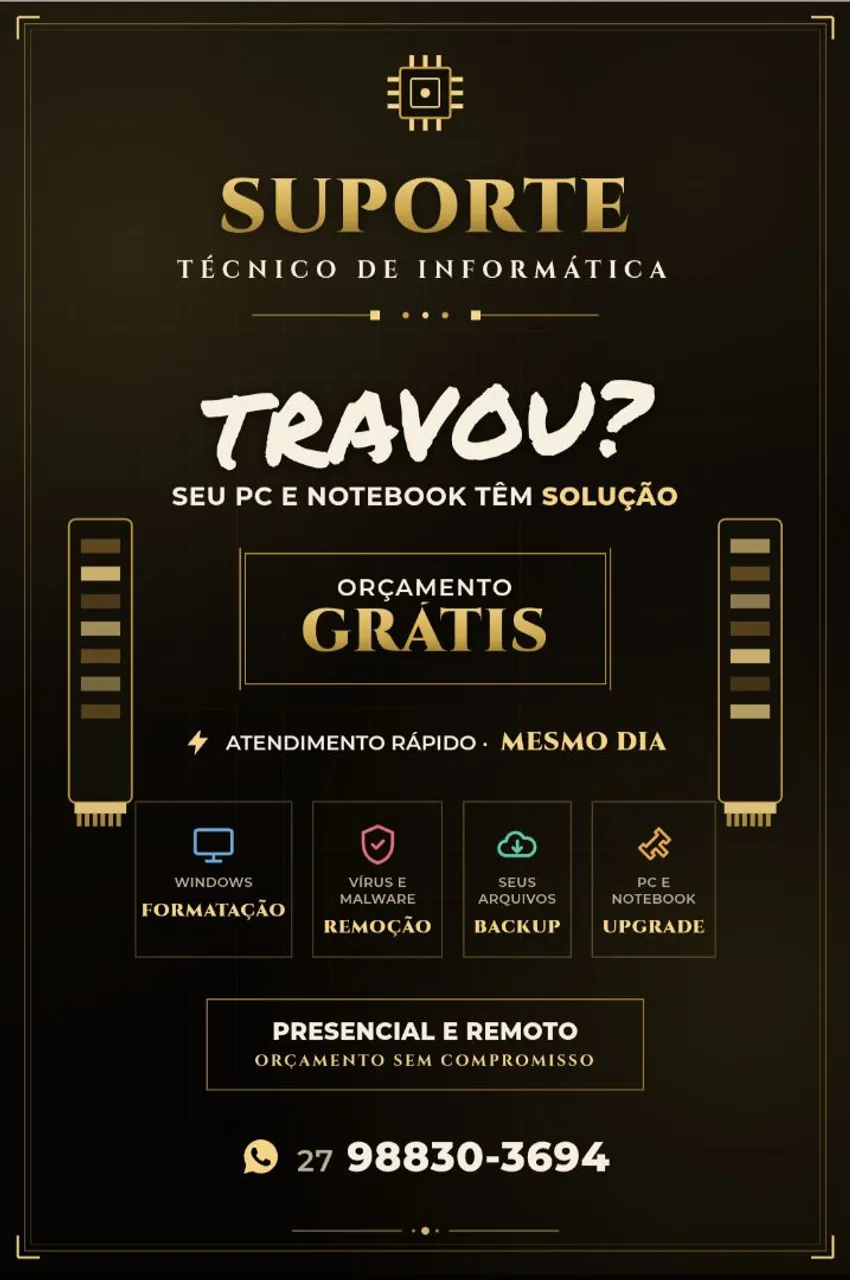 SUPORTE
TÉCNICO DE INFORMÁTICA

TRAVOU?
SEU PC E NOTEBOOK TÊM SOLUÇÃO

ORÇAMENTO
GRÁTIS

ATENDIMENTO RÁPIDO · MESMO DIA

WINDOWS
FORMATAÇÃO

VÍRUS E MALWARE
REMOÇÃO

SEUS ARQUIVOS
BACKUP

PC E NOTEBOOK
UPGRADE

PRESENCIAL E REMOTO
ORÇAMENTO SEM COMPROMISSO

27 98830-3694